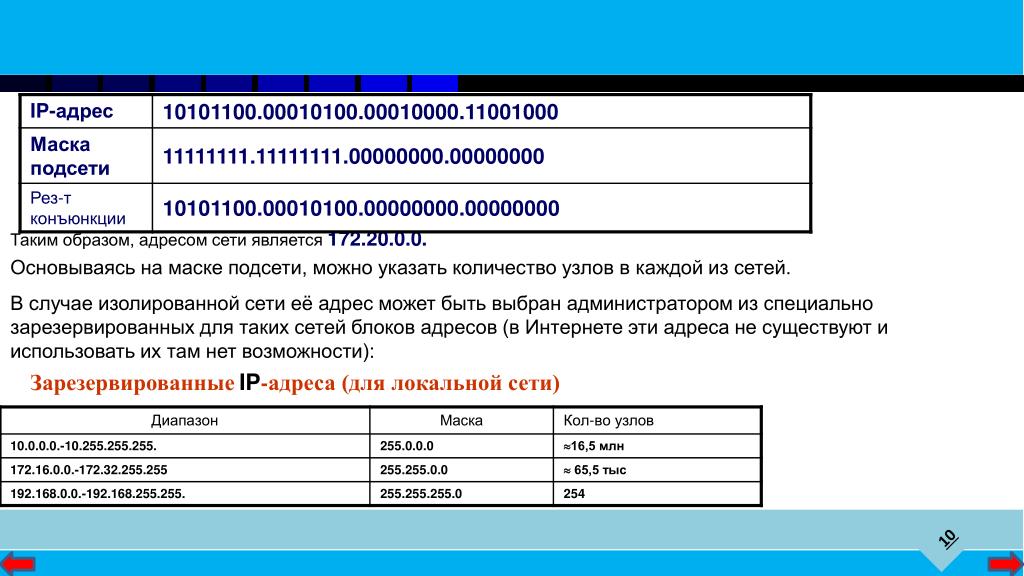 | IP-адрес | 10101100.00010100.00010000.11001000 |
|---|---|
| Маска подсети | 11111111.11111111.00000000.00000000 |
| Рез-т конъюнкции | 10101100.00010100.00000000.00000000 |

Таким образом, адресом сети является 172.20.0.0.

Основываясь на маске подсети, можно указать количество узлов в каждой из сетей.

В случае изолированной сети её адрес может быть выбран администратором из специально зарезервированных для таких сетей блоков адресов (в Интернете эти адреса не существуют и использовать их там нет возможности):

Зарезервированные IP-адреса (для локальной сети)

| Диапазон | Маска | Кол-во узлов |
|---|---|---|
| 10.0.0.0.-10.255.255.255. | 255.0.0.0 | ≈16,5 млн |
| 172.16.0.0.-172.32.255.255 | 255.255.0.0 | ≈ 65,5 тыс |
| 192.168.0.0.-192.168.255.255. | 255.255.255.0 | 254 |

10